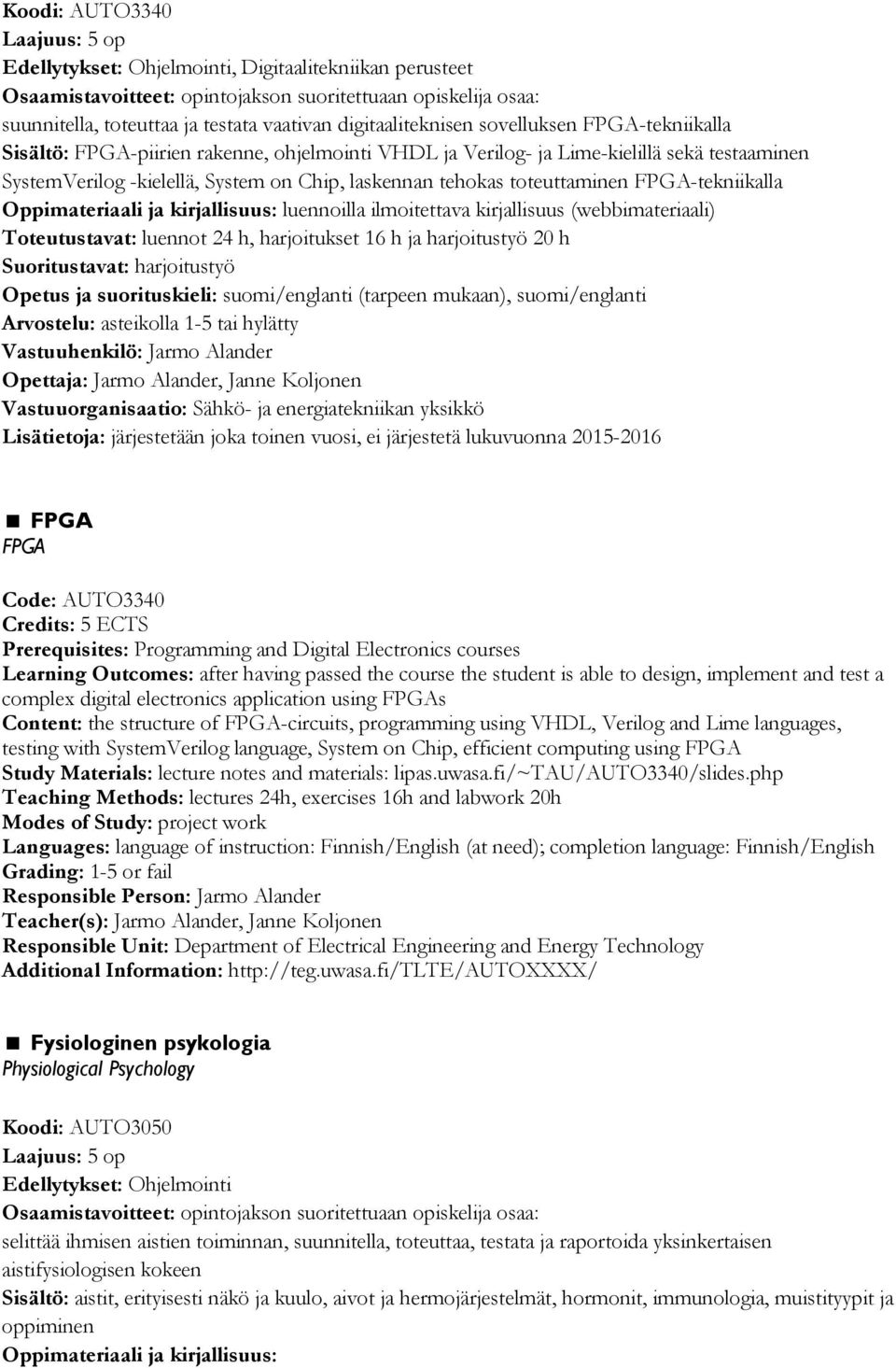 Koodi: AUTO3340
Laajuus: 5 op
Edellytykset: Ohjelmointi, Digitaalitekniikan perusteet
Osaamistavoitteet: opintojakson suoritettuaan opiskelija osaa:
suunnitella, toteuttaa ja testata vaativan digitaaliteknisen sovelluksen FPGA-tekniikalla
Sisältö: FPGA-piirien rakenne, ohjelmointi VHDL ja Verilog- ja Lime-kielillä sekä testaaminen SystemVerilog -kielellä, System on Chip, laskennan tehokas toteuttaminen FPGA-tekniikalla
Oppimateriaali ja kirjallisuus: luennoilla ilmoitettava kirjallisuus (webbimateriaali)
Toteutustavat: luennot 24 h, harjoitukset 16 h ja harjoitustyö 20 h
Suoritustavat: harjoitustyö
Opetus ja suorituskieli: suomi/englanti (tarpeen mukaan), suomi/englanti
Arvostelu: asteikolla 1-5 tai hylätty
Vastuuhenkilö: Jarmo Alander
Opettaja: Jarmo Alander, Janne Koljonen
Vastuuorganisaatio: Sähkö- ja energiatekniikan yksikkö
Lisätietoja: järjestetään joka toinen vuosi, ei järjestetä lukuvuonna 2015-2016

FPGA
FPGA

Code: AUTO3340
Credits: 5 ECTS
Prerequisites: Programming and Digital Electronics courses
Learning Outcomes: after having passed the course the student is able to design, implement and test a complex digital electronics application using FPGAs
Content: the structure of FPGA-circuits, programming using VHDL, Verilog and Lime languages, testing with SystemVerilog language, System on Chip, efficient computing using FPGA
Study Materials: lecture notes and materials: lipas.uwasa.fi/~TAU/AUTO3340/slides.php
Teaching Methods: lectures 24h, exercises 16h and labwork 20h
Modes of Study: project work
Languages: language of instruction: Finnish/English (at need); completion language: Finnish/English
Grading: 1-5 or fail
Responsible Person: Jarmo Alander
Teacher(s): Jarmo Alander, Janne Koljonen
Responsible Unit: Department of Electrical Engineering and Energy Technology
Additional Information: http://teg.uwasa.fi/TLTE/AUTOXXXX/

Fysiologinen psykologia
Physiological Psychology

Koodi: AUTO3050
Laajuus: 5 op
Edellytykset: Ohjelmointi
Osaamistavoitteet: opintojakson suoritettuaan opiskelija osaa:
selittää ihmisen aistien toiminnan, suunnitella, toteuttaa, testata ja raportoida yksinkertaisen aistifysiologisen kokeen
Sisältö: aistit, erityisesti näkö ja kuulo, aivot ja hermojärjestelmät, hormonit, immunologia, muistityypit ja oppiminen
Oppimateriaali ja kirjallisuus: